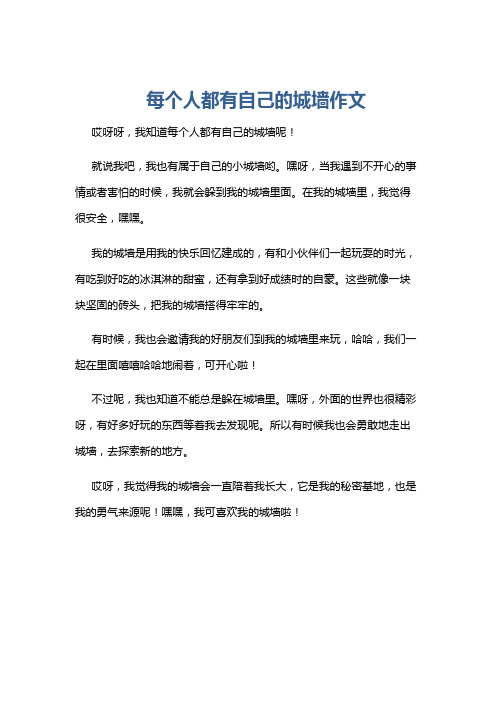 每个人都有自己的城墙作文

哎呀呀，我知道每个人都有自己的城墙呢！

就说我吧，我也有属于自己的小城墙哟。嘿呀，当我遇到不开心的事情或者害怕的时候，我就会躲到我的城墙里面。在我的城墙里，我觉得很安全，嘿嘿。

我的城墙是用我的快乐回忆建成的，有和小伙伴们一起玩耍的时光，有吃到好吃的冰淇淋的甜蜜，还有拿到好成绩时的自豪。这些就像一块块坚固的砖头，把我的城墙搭得牢牢的。

有时候，我也会邀请我的好朋友们到我的城墙里来玩，哈哈，我们一起在里面嘻嘻哈哈地闹着，可开心啦！

不过呢，我也知道不能总是躲在城墙里。嘿呀，外面的世界也很精彩呀，有好多好玩的东西等着我去发现呢。所以有时候我也会勇敢地走出城墙，去探索新的地方。

哎呀，我觉得我的城墙会一直陪着我长大，它是我的秘密基地，也是我的勇气来源呢！嘿嘿，我可喜欢我的城墙啦！